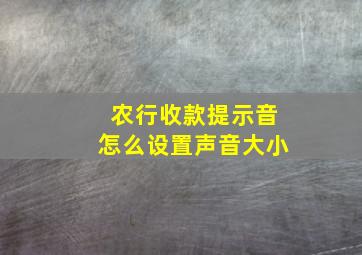 农行收款提示音
怎么设置声音大小